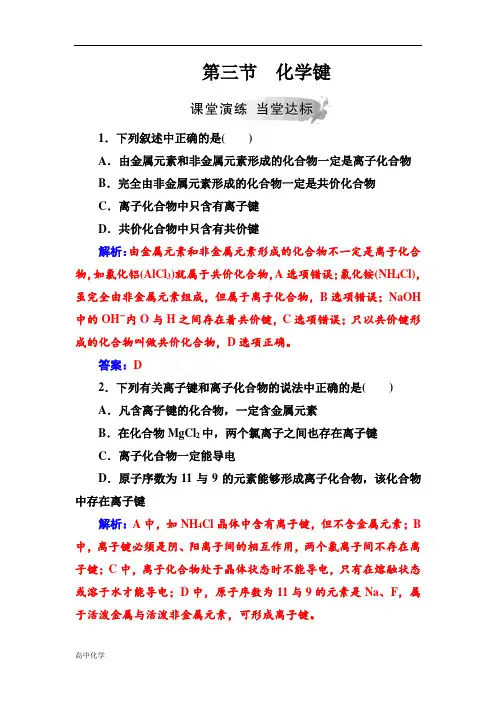 第三节　化学键

课堂演练　当堂达标

1．下列叙述中正确的是(　　)

A．由金属元素和非金属元素形成的化合物一定是离子化合物

B．完全由非金属元素形成的化合物一定是共价化合物

C．离子化合物中只含有离子键

D．共价化合物中只含有共价键

解析：由金属元素和非金属元素形成的化合物不一定是离子化合物，如氯化铝($AlCl_3$)就属于共价化合物，A 选项错误；氯化铵($NH_4Cl$)，虽完全由非金属元素组成，但属于离子化合物，B 选项错误；NaOH 中的 $OH^-$内 O 与 H 之间存在着共价键，C 选项错误；只以共价键形成的化合物叫做共价化合物，D 选项正确。

答案：D

2．下列有关离子键和离子化合物的说法中正确的是(　　)

A．凡含离子键的化合物，一定含金属元素

B．在化合物 $MgCl_2$ 中，两个氯离子之间也存在离子键

C．离子化合物一定能导电

D．原子序数为 11 与 9 的元素能够形成离子化合物，该化合物中存在离子键

解析：A 中，如 $NH_4Cl$ 晶体中含有离子键，但不含金属元素；B 中，离子键必须是阴、阳离子间的相互作用，两个氯离子间不存在离子键；C 中，离子化合物处于晶体状态时不能导电，只有在熔融状态或溶于水才能导电；D 中，原子序数为 11 与 9 的元素是 Na、F，属于活泼金属与活泼非金属元素，可形成离子键。

高中化学